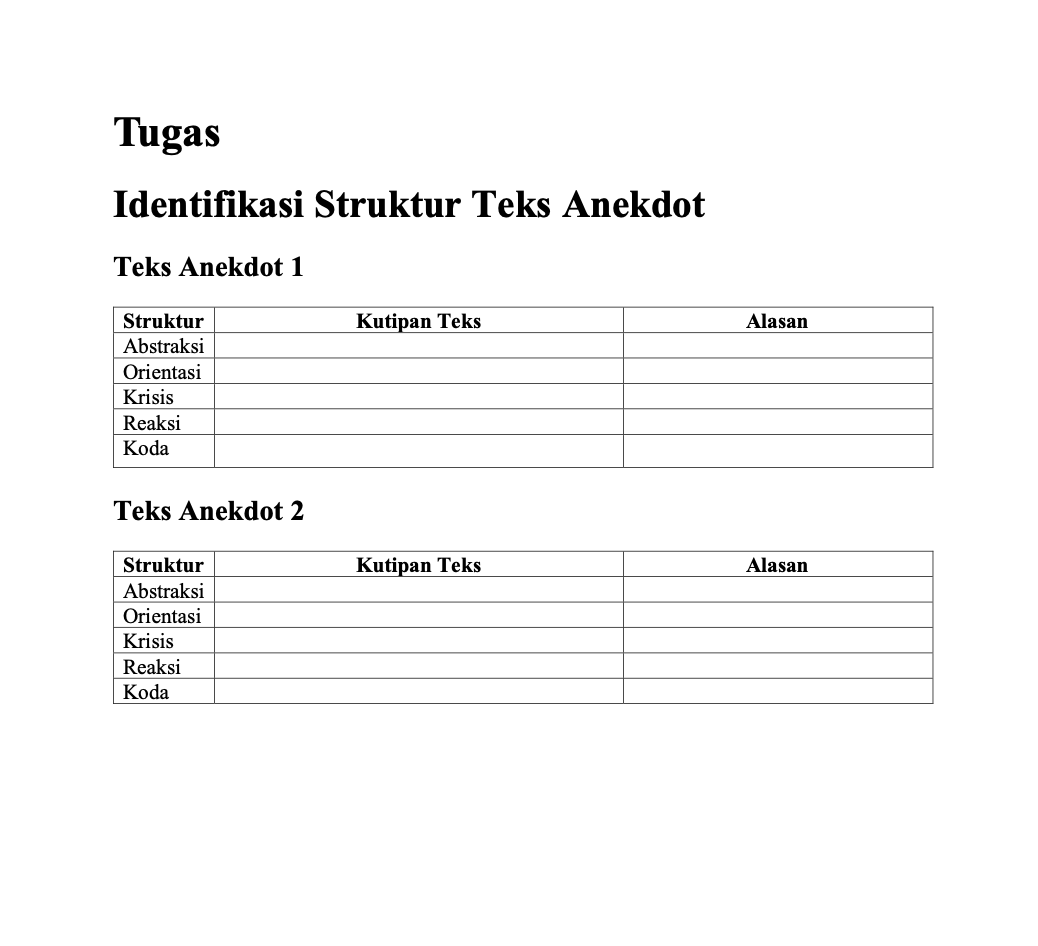 Tugas

Identifikasi Struktur Teks Anekdot

Teks Anekdot 1

| Struktur | Kutipan Teks | Alasan |
|---|---|---|
| Abstraksi | | |
| Orientasi | | |
| Krisis | | |
| Reaksi | | |
| Koda | | |

Teks Anekdot 2

| Struktur | Kutipan Teks | Alasan |
|---|---|---|
| Abstraksi | | |
| Orientasi | | |
| Krisis | | |
| Reaksi | | |
| Koda | | |